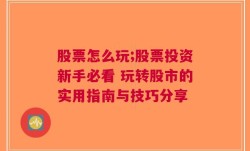 股票怎么玩;股票投资新手必看 玩转股市的实用指南与技巧分享